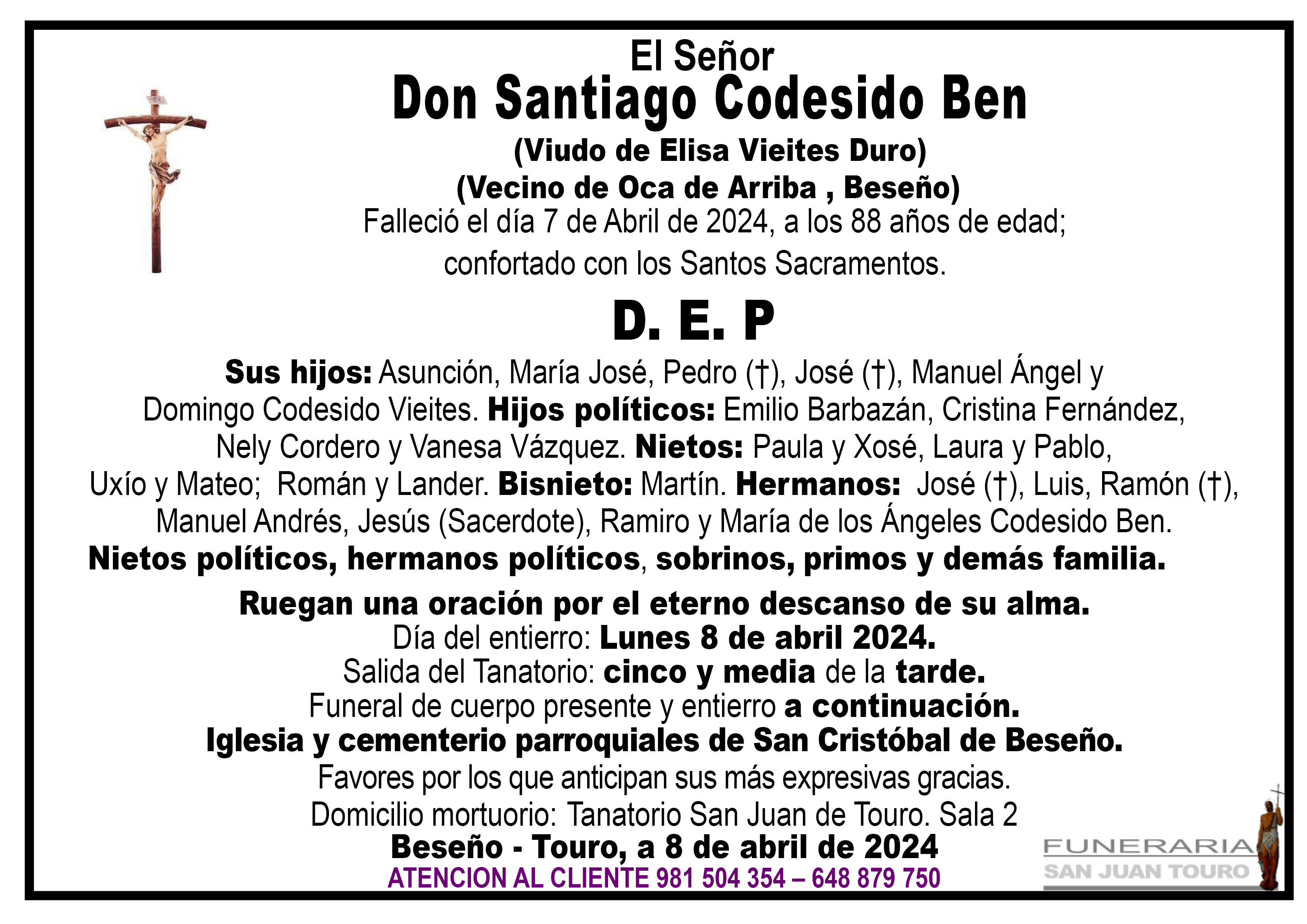 El Señor
Don Santiago Codesido Ben
(Viudo de Elisa Vieites Duro)
(Vecino de Oca de Arriba , Beseño)
Falleció el día 7 de Abril de 2024, a los 88 años de edad;
confortado con los Santos Sacramentos.

D. E. P

Sus hijos: Asunción, María José, Pedro (†), José (†), Manuel Ángel y Domingo Codesido Vieites. Hijos políticos: Emilio Barbazán, Cristina Fernández, Nely Cordero y Vanesa Vázquez. Nietos: Paula y Xosé, Laura y Pablo, Uxío y Mateo;  Román y Lander. Bisnieto: Martín. Hermanos:  José (†), Luis, Ramón (†), Manuel Andrés, Jesús (Sacerdote), Ramiro y María de los Ángeles Codesido Ben.
Nietos políticos, hermanos políticos, sobrinos, primos y demás familia.

Ruegan una oración por el eterno descanso de su alma.
Día del entierro: Lunes 8 de abril 2024.
Salida del Tanatorio: cinco y media de la tarde.
Funeral de cuerpo presente y entierro a continuación.
Iglesia y cementerio parroquiales de San Cristóbal de Beseño.
Favores por los que anticipan sus más expresivas gracias.
Domicilio mortuorio: Tanatorio San Juan de Touro. Sala 2
Beseño - Touro, a 8 de abril de 2024
ATENCION AL CLIENTE 981 504 354 – 648 879 750

FUNERARIA
SAN JUAN TOURO